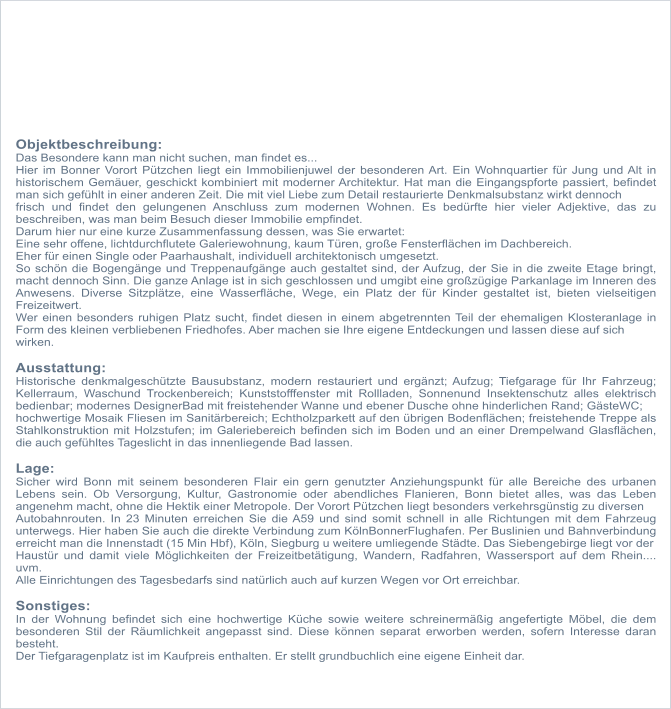 **Objektbeschreibung:**
Das Besondere kann man nicht suchen, man findet es...
Hier im Bonner Vorort Pützchen liegt ein Immobilienjuwel der besonderen Art. Ein Wohnquartier für Jung und Alt in historischem Gemäuer, geschickt kombiniert mit moderner Architektur. Hat man die Eingangspforte passiert, befindet man sich gefühlt in einer anderen Zeit. Die mit viel Liebe zum Detail restaurierte Denkmalsubstanz wirkt dennoch frisch und findet den gelungenen Anschluss zum modernen Wohnen. Es bedürfte hier vieler Adjektive, das zu beschreiben, was man beim Besuch dieser Immobilie empfindet.
Darum hier nur eine kurze Zusammenfassung dessen, was Sie erwartet:
Eine sehr offene, lichtdurchflutete Galeriewohnung, kaum Türen, große Fensterflächen im Dachbereich.
Eher für einen Single oder Paarhaushalt, individuell architektonisch umgesetzt.
So schön die Bogengänge und Treppenaufgänge auch gestaltet sind, der Aufzug, der Sie in die zweite Etage bringt, macht dennoch Sinn. Die ganze Anlage ist in sich geschlossen und umgibt eine großzügige Parkanlage im Inneren des Anwesens. Diverse Sitzplätze, eine Wasserfläche, Wege, ein Platz der für Kinder gestaltet ist, bieten vielseitigen Freizeitwert.
Wer einen besonders ruhigen Platz sucht, findet diesen in einem abgetrennten Teil der ehemaligen Klosteranlage in Form des kleinen verbliebenen Friedhofes. Aber machen sie Ihre eigene Entdeckungen und lassen diese auf sich wirken.

**Ausstattung:**
Historische denkmalgeschützte Bausubstanz, modern restauriert und ergänzt; Aufzug; Tiefgarage für Ihr Fahrzeug; Kellerraum, Waschund Trockenbereich; Kunststofffenster mit Rollladen, Sonnenund Insektenschutz alles elektrisch bedienbar; modernes DesignerBad mit freistehender Wanne und ebener Dusche ohne hinderlichen Rand; GästeWC; hochwertige Mosaik Fliesen im Sanitärbereich; Echtholzparkett auf den übrigen Bodenflächen; freistehende Treppe als Stahlkonstruktion mit Holzstufen; im Galeriebereich befinden sich im Boden und an einer Drempelwand Glasflächen, die auch gefühltes Tageslicht in das innenliegende Bad lassen.

**Lage:**
Sicher wird Bonn mit seinem besonderen Flair ein gern genutzter Anziehungspunkt für alle Bereiche des urbanen Lebens sein. Ob Versorgung, Kultur, Gastronomie oder abendliches Flanieren, Bonn bietet alles, was das Leben angenehm macht, ohne die Hektik einer Metropole. Der Vorort Pützchen liegt besonders verkehrsgünstig zu diversen Autobahnrouten. In 23 Minuten erreichen Sie die A59 und sind somit schnell in alle Richtungen mit dem Fahrzeug unterwegs. Hier haben Sie auch die direkte Verbindung zum KölnBonnerFlughafen. Per Buslinien und Bahnverbindung erreicht man die Innenstadt (15 Min Hbf), Köln, Siegburg u weitere umliegende Städte. Das Siebengebirge liegt vor der Haustür und damit viele Möglichkeiten der Freizeitbetätigung, Wandern, Radfahren, Wassersport auf dem Rhein.... uvm.
Alle Einrichtungen des Tagesbedarfs sind natürlich auch auf kurzen Wegen vor Ort erreichbar.

**Sonstiges:**
In der Wohnung befindet sich eine hochwertige Küche sowie weitere schreinermäßig angefertigte Möbel, die dem besonderen Stil der Räumlichkeit angepasst sind. Diese können separat erworben werden, sofern Interesse daran besteht.
Der Tiefgaragenplatz ist im Kaufpreis enthalten. Er stellt grundbuchlich eine eigene Einheit dar.